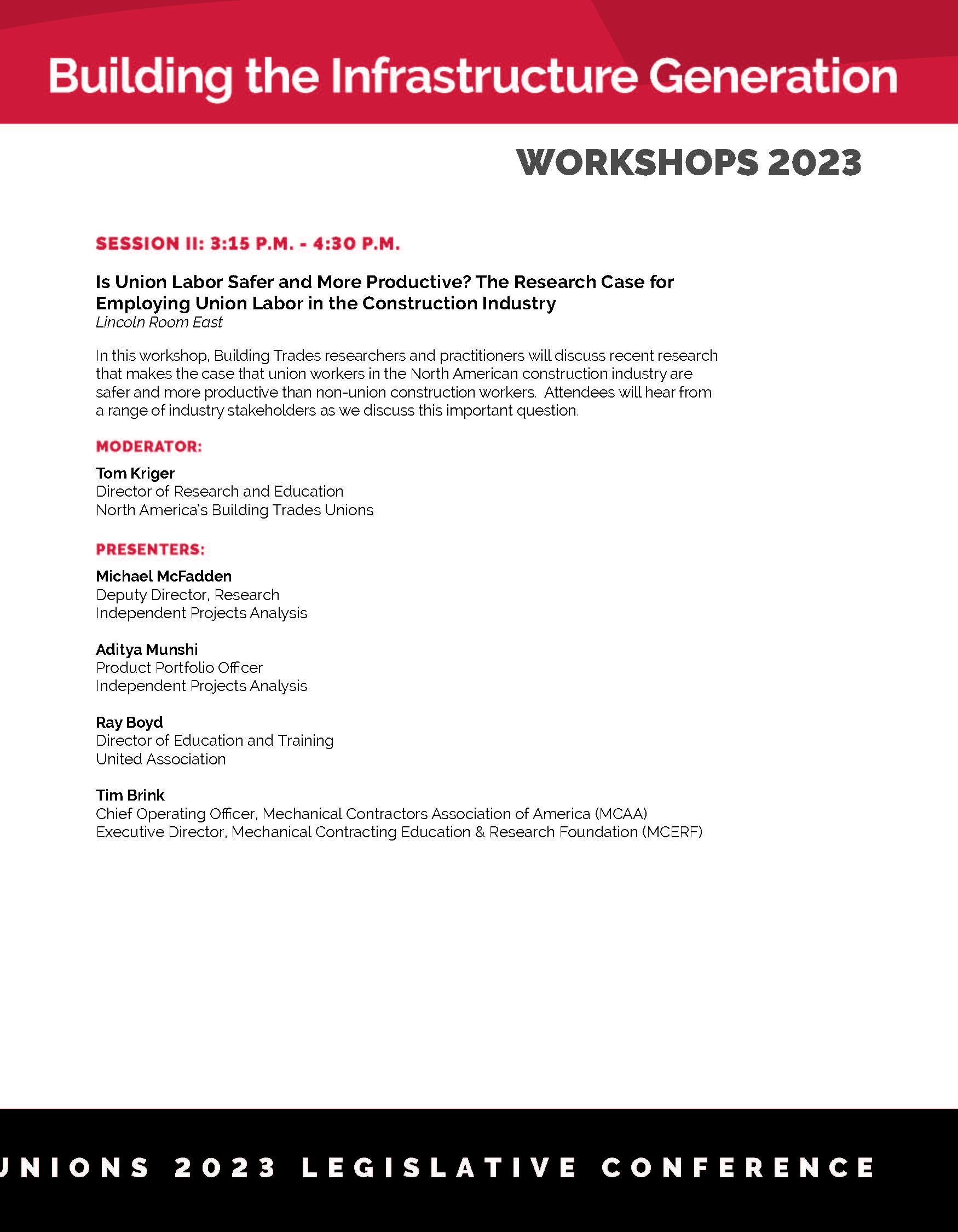 Building the Infrastructure Generation

WORKSHOPS 2023

SESSION II: 3:15 P.M. - 4:30 P.M.

Is Union Labor Safer and More Productive? The Research Case for Employing Union Labor in the Construction Industry
Lincoln Room East

In this workshop, Building Trades researchers and practitioners will discuss recent research that makes the case that union workers in the North American construction industry are safer and more productive than non-union construction workers. Attendees will hear from a range of industry stakeholders as we discuss this important question.

MODERATOR:

Tom Kriger
Director of Research and Education
North America's Building Trades Unions

PRESENTERS:

Michael McFadden
Deputy Director, Research
Independent Projects Analysis

Aditya Munshi
Product Portfolio Officer
Independent Projects Analysis

Ray Boyd
Director of Education and Training
United Association

Tim Brink
Chief Operating Officer, Mechanical Contractors Association of America (MCAA)
Executive Director, Mechanical Contracting Education & Research Foundation (MCERF)

UNIONS 2023 LEGISLATIVE CONFERENCE